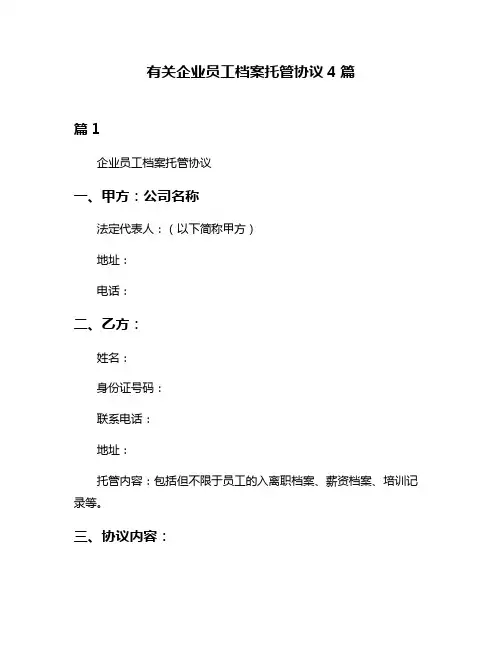 有关企业员工档案托管协议 4 篇

篇 1

企业员工档案托管协议

一、甲方：公司名称

法定代表人：（以下简称甲方）

地址：

电话：

二、乙方：

姓名：

身份证号码：

联系电话：

地址：

托管内容：包括但不限于员工的入离职档案、薪资档案、培训记录等。

三、协议内容：